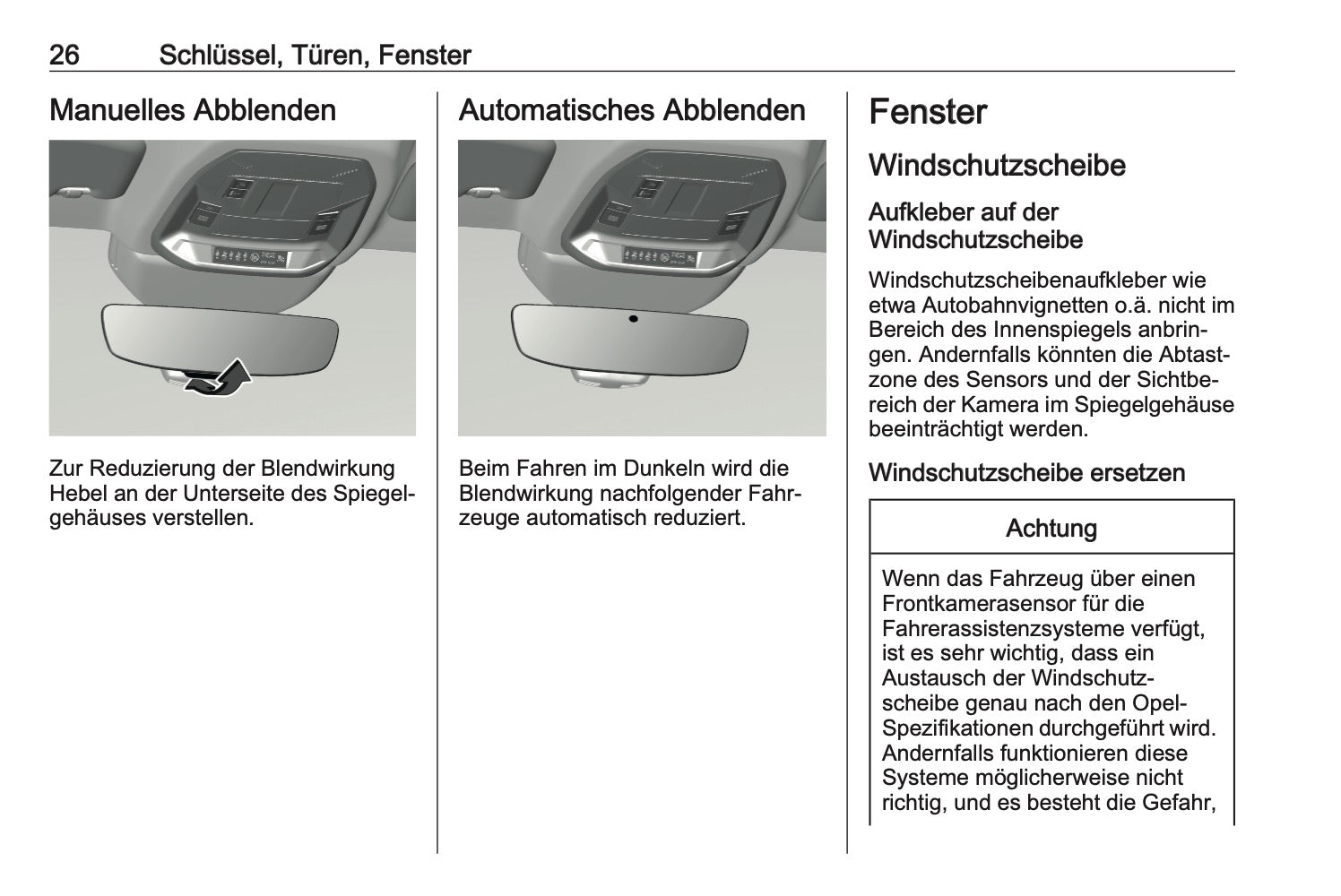 26 Schlüssel, Türen, Fenster

Manuelles Abblenden

Zur Reduzierung der Blendwirkung Hebel an der Unterseite des Spiegelgehäuses verstellen.

Automatisches Abblenden

Beim Fahren im Dunkeln wird die Blendwirkung nachfolgender Fahrzeuge automatisch reduziert.

Fenster

Windschutzscheibe

Aufkleber auf der Windschutzscheibe

Windschutzscheibenaufkleber wie etwa Autobahnvignetten o.ä. nicht im Bereich des Innenspiegels anbringen. Andernfalls könnten die Abtastzone des Sensors und der Sichtbereich der Kamera im Spiegelgehäuse beeinträchtigt werden.

Windschutzscheibe ersetzen

Achtung

Wenn das Fahrzeug über einen Frontkamerasensor für die Fahrerassistenzsysteme verfügt, ist es sehr wichtig, dass ein Austausch der Windschutzscheibe genau nach den Opel-Spezifikationen durchgeführt wird. Andernfalls funktionieren diese Systeme möglicherweise nicht richtig, und es besteht die Gefahr,